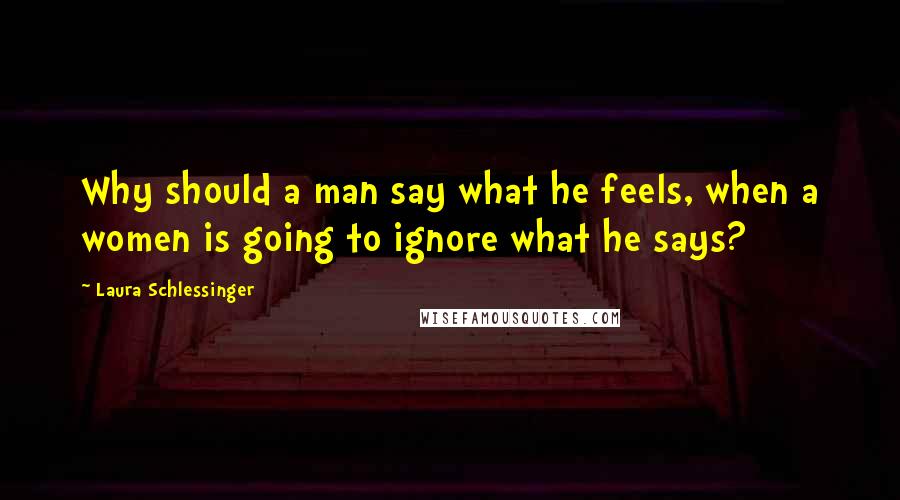 Why should a man say what he feels, when a women is going to ignore what he says?

~ Laura Schlessinger

WISEFAMOUSQUOTES.COM